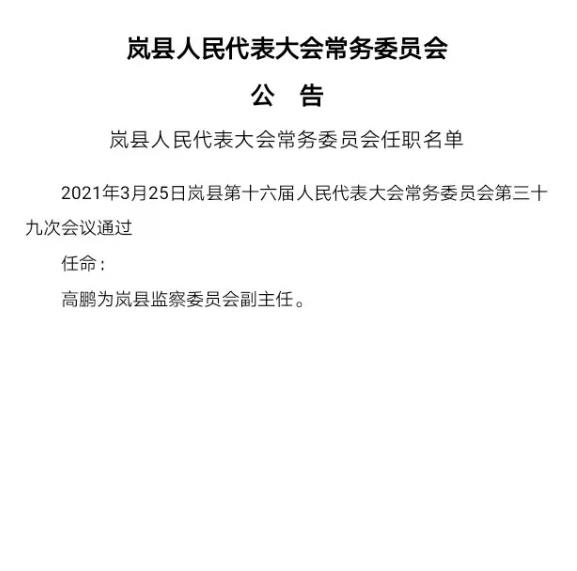 岚县人民代表大会常务委员会

公　告

岚县人民代表大会常务委员会任职名单

2021年3月25日岚县第十六届人民代表大会常务委员会第三十九次会议通过

任命：

高鹏为岚县监察委员会副主任。